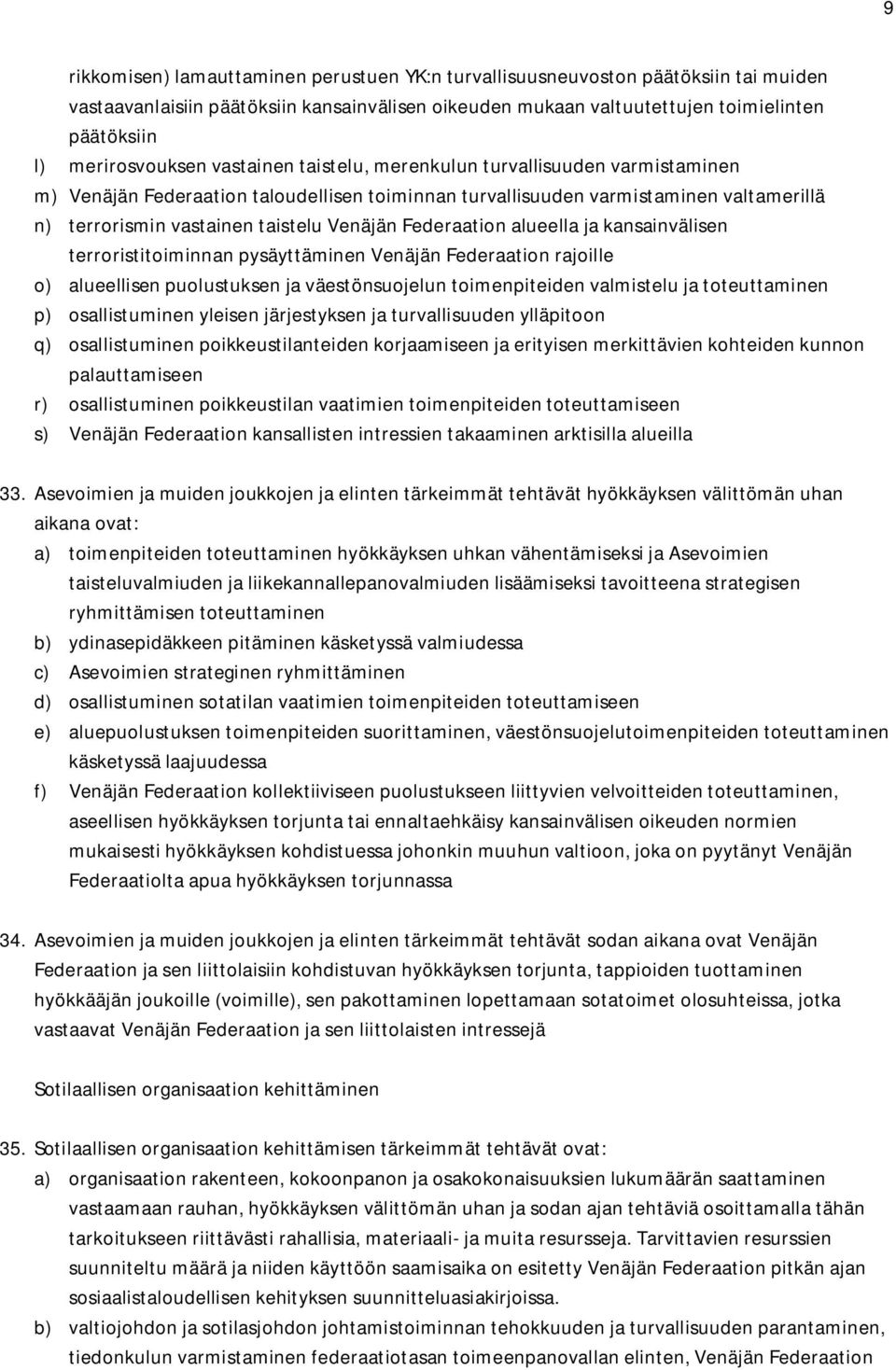 9

rikkomisen) lamauttaminen perustuen YK:n turvallisuusneuvoston päätöksiin tai muiden vastaavanlaisiin päätöksiin kansainvälisen oikeuden mukaan valtuutettujen toimielinten päätöksiin

l) merirosvouksen vastainen taistelu, merenkulun turvallisuuden varmistaminen

m) Venäjän Federaation taloudellisen toiminnan turvallisuuden varmistaminen valtamerillä

n) terrorismin vastainen taistelu Venäjän Federaation alueella ja kansainvälisen terroristitoiminnan pysäyttäminen Venäjän Federaation rajoille

o) alueellisen puolustuksen ja väestönsuojelun toimenpiteiden valmistelu ja toteuttaminen

p) osallistuminen yleisen järjestyksen ja turvallisuuden ylläpitoon

q) osallistuminen poikkeustilanteiden korjaamiseen ja erityisen merkittävien kohteiden kunnon palauttamiseen

r) osallistuminen poikkeustilan vaatimien toimenpiteiden toteuttamiseen

s) Venäjän Federaation kansallisten intressien takaaminen arktisilla alueilla

33. Asevoimien ja muiden joukkojen ja elinten tärkeimmät tehtävät hyökkäyksen välittömän uhan aikana ovat:

a) toimenpiteiden toteuttaminen hyökkäyksen uhkan vähentämiseksi ja Asevoimien taisteluvalmiuden ja liikekannallepanovalmiuden lisäämiseksi tavoitteena strategisen ryhmittämisen toteuttaminen

b) ydinasepidäkkeen pitäminen käsketyssä valmiudessa

c) Asevoimien strateginen ryhmittäminen

d) osallistuminen sotatilan vaatimien toimenpiteiden toteuttamiseen

e) aluepuolustuksen toimenpiteiden suorittaminen, väestönsuojelutoimenpiteiden toteuttaminen käsketyssä laajuudessa

f) Venäjän Federaation kollektiiviseen puolustukseen liittyvien velvoitteiden toteuttaminen, aseellisen hyökkäyksen torjunta tai ennaltaehkäisy kansainvälisen oikeuden normien mukaisesti hyökkäyksen kohdistuessa johonkin muuhun valtioon, joka on pyytänyt Venäjän Federaatiolta apua hyökkäyksen torjunnassa

34. Asevoimien ja muiden joukkojen ja elinten tärkeimmät tehtävät sodan aikana ovat Venäjän Federaation ja sen liittolaisiin kohdistuvan hyökkäyksen torjunta, tappioiden tuottaminen hyökkääjän joukoille (voimille), sen pakottaminen lopettamaan sotatoimet olosuhteissa, jotka vastaavat Venäjän Federaation ja sen liittolaisten intressejä

Sotilaallisen organisaation kehittäminen

35. Sotilaallisen organisaation kehittämisen tärkeimmät tehtävät ovat:

a) organisaation rakenteen, kokoonpanon ja osakokonaisuuksien lukumäärän saattaminen vastaamaan rauhan, hyökkäyksen välittömän uhan ja sodan ajan tehtäviä osoittamalla tähän tarkoitukseen riittävästi rahallisia, materiaali- ja muita resursseja. Tarvittavien resurssien suunniteltu määrä ja niiden käyttöön saamisaika on esitetty Venäjän Federaation pitkän ajan sosiaalistaloudellisen kehityksen suunnitteluasiakirjoissa.

b) valtiojohdon ja sotilasjohdon johtamistoiminnan tehokkuuden ja turvallisuuden parantaminen, tiedonkulun varmistaminen federaatiotasan toimeenpanovallan elinten, Venäjän Federaation